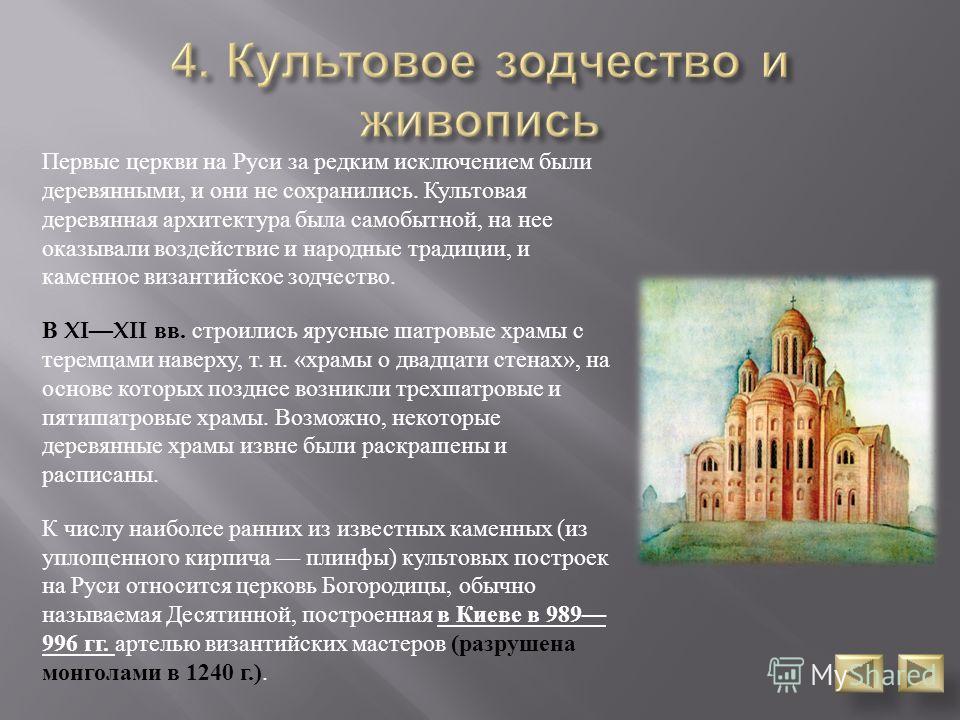 4. Культовое зодчество и живопись

Первые церкви на Руси за редким исключением были деревянными, и они не сохранились. Культовая деревянная архитектура была самобытной, на нее оказывали воздействие и народные традиции, и каменное византийское зодчество.

В XI—XII вв. строились ярусные шатровые храмы с теремцами наверху, т. н. «храмы о двадцати стенах», на основе которых позднее возникли трехшатровые и пятишатровые храмы. Возможно, некоторые деревянные храмы извне были раскрашены и расписаны.

К числу наиболее ранних из известных каменных (из уплощенного кирпича — плинфы) культовых построек на Руси относится церковь Богородицы, обычно называемая Десятинной, построенная в Киеве в 989—996 гг. артелью византийских мастеров (разрушена монголами в 1240 г.).

MyShared